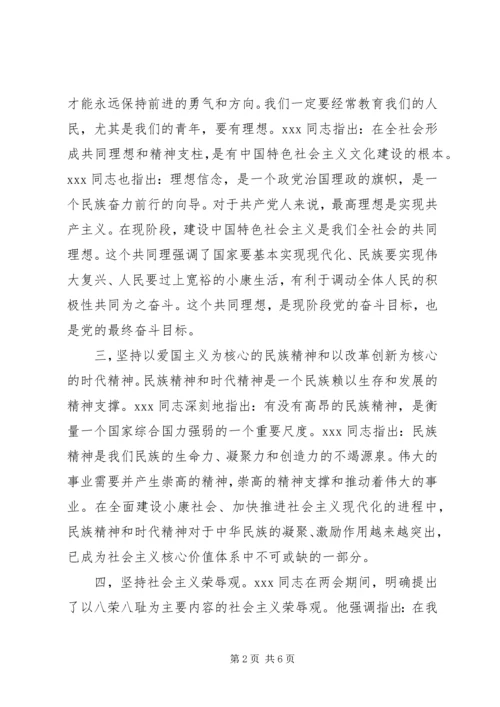 才能永远保持前进的勇气和方向。我们一定要经常教育我们的人民，尤其是我们的青年，要有理想。xxx 同志指出：在全社会形成共同理想和精神支柱，是有中国特色社会主义文化建设的根本。xxx 同志也指出：理想信念，是一个政党治国理政的旗帜，是一个民族奋力前行的向导。对于共产党人来说，最高理想是实现共产主义。在现阶段，建设中国特色社会主义是我们全社会的共同理想。这个共同理强调了国家要基本实现现代化、民族要实现伟大复兴、人民要过上宽裕的小康生活，有利于调动全体人民的积极性共同为之奋斗。这个共同理想，是现阶段党的奋斗目标，也是党的最终奋斗目标。

三，坚持以爱国主义为核心的民族精神和以改革创新为核心的时代精神。民族精神和时代精神是一个民族赖以生存和发展的精神支撑。xxx 同志深刻地指出：有没有高昂的民族精神，是衡量一个国家综合国力强弱的一个重要尺度。xxx 同志指出：民族精神是我们民族的生命力、凝聚力和创造力的不竭源泉。伟大的事业需要并产生崇高的精神，崇高的精神支撑和推动着伟大的事业。在全面建设小康社会、加快推进社会主义现代化的进程中，民族精神和时代精神对于中华民族的凝聚、激励作用越来越突出，已成为社会主义核心价值体系中不可或缺的一部分。

四，坚持社会主义荣辱观。xxx 同志在两会期间，明确提出了以八荣八耻为主要内容的社会主义荣辱观。他强调指出：在我

第 2 页 共 6 页